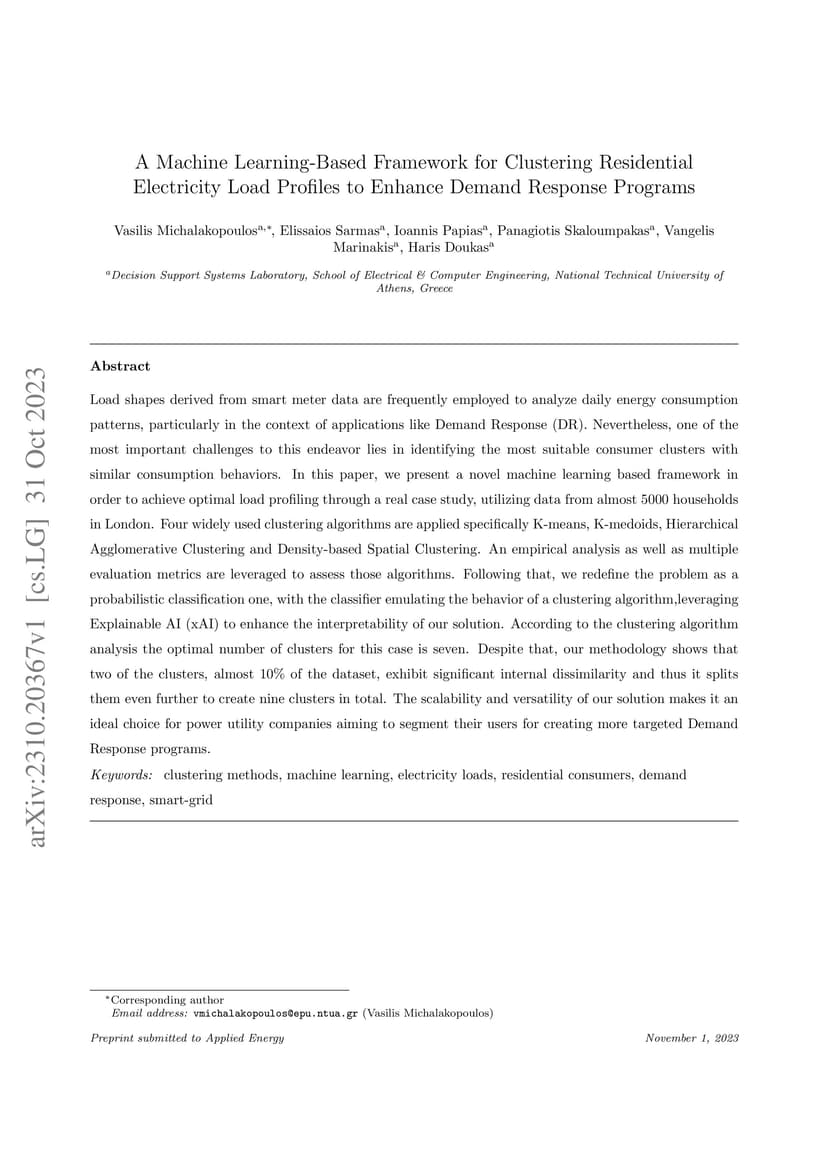 arXiv:2310.20367v1 [cs.LG] 31 Oct 2023

A Machine Learning-Based Framework for Clustering Residential Electricity Load Profiles to Enhance Demand Response Programs

Vasilis Michalakopoulos$^{a,*}$, Elissaios Sarmas$^{a}$, Ioannis Papias$^{a}$, Panagiotis Skaloumpakas$^{a}$, Vangelis Marinakis$^{a}$, Haris Doukas$^{a}$

$^{a}$Decision Support Systems Laboratory, School of Electrical & Computer Engineering, National Technical University of Athens, Greece

Abstract

Load shapes derived from smart meter data are frequently employed to analyze daily energy consumption patterns, particularly in the context of applications like Demand Response (DR). Nevertheless, one of the most important challenges to this endeavor lies in identifying the most suitable consumer clusters with similar consumption behaviors. In this paper, we present a novel machine learning based framework in order to achieve optimal load profiling through a real case study, utilizing data from almost 5000 households in London. Four widely used clustering algorithms are applied specifically K-means, K-medoids, Hierarchical Agglomerative Clustering and Density-based Spatial Clustering. An empirical analysis as well as multiple evaluation metrics are leveraged to assess those algorithms. Following that, we redefine the problem as a probabilistic classification one, with the classifier emulating the behavior of a clustering algorithm,leveraging Explainable AI (xAI) to enhance the interpretability of our solution. According to the clustering algorithm analysis the optimal number of clusters for this case is seven. Despite that, our methodology shows that two of the clusters, almost 10% of the dataset, exhibit significant internal dissimilarity and thus it splits them even further to create nine clusters in total. The scalability and versatility of our solution makes it an ideal choice for power utility companies aiming to segment their users for creating more targeted Demand Response programs.

Keywords: clustering methods, machine learning, electricity loads, residential consumers, demand response, smart-grid

$^{*}$Corresponding author
Email address: vmichalakopoulos@epu.ntua.gr (Vasilis Michalakopoulos)

Preprint submitted to Applied Energy

November 1, 2023